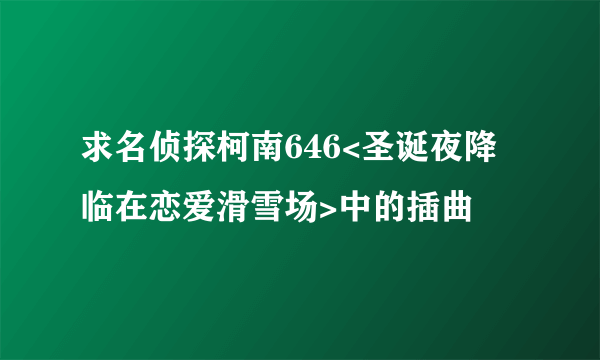 求名侦探柯南646<圣诞夜降临在恋爱滑雪场>中的插曲